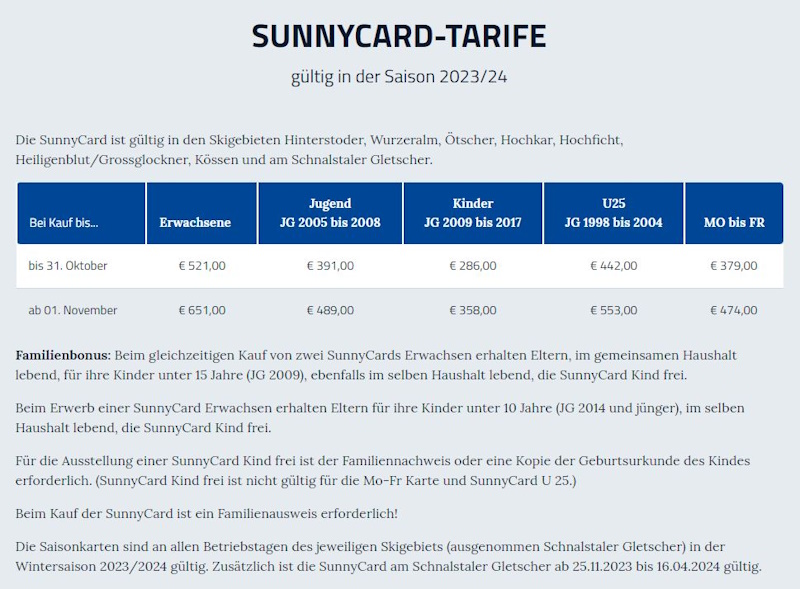 SUNNYCARD-TARIFE

gültig in der Saison 2023/24

Die SunnyCard ist gültig in den Skigebieten Hinterstoder, Wurzeralm, Ötscher, Hochkar, Hochficht, Heiligenblut/Grossglockner, Kössen und am Schnalstaler Gletscher.

| Bei Kauf bis... | Erwachsene | Jugend JG 2005 bis 2008 | Kinder JG 2009 bis 2017 | U25 JG 1998 bis 2004 | MO bis FR |
|---|---|---|---|---|---|
| bis 31. Oktober | € 521,00 | € 391,00 | € 286,00 | € 442,00 | € 379,00 |
| ab 01. November | € 651,00 | € 489,00 | € 358,00 | € 553,00 | € 474,00 |

Familienbonus: Beim gleichzeitigen Kauf von zwei SunnyCards Erwachsen erhalten Eltern, im gemeinsamen Haushalt lebend, für ihre Kinder unter 15 Jahre (JG 2009), ebenfalls im selben Haushalt lebend, die SunnyCard Kind frei.

Beim Erwerb einer SunnyCard Erwachsen erhalten Eltern für ihre Kinder unter 10 Jahre (JG 2014 und jünger), im selben Haushalt lebend, die SunnyCard Kind frei.

Für die Ausstellung einer SunnyCard Kind frei ist der Familiennachweis oder eine Kopie der Geburtsurkunde des Kindes erforderlich. (SunnyCard Kind frei ist nicht gültig für die Mo-Fr Karte und SunnyCard U 25.)

Beim Kauf der SunnyCard ist ein Familienausweis erforderlich!

Die Saisonkarten sind an allen Betriebstagen des jeweiligen Skigebiets (ausgenommen Schnalstaler Gletscher) in der Wintersaison 2023/2024 gültig. Zusätzlich ist die SunnyCard am Schnalstaler Gletscher ab 25.11.2023 bis 16.04.2024 gültig.